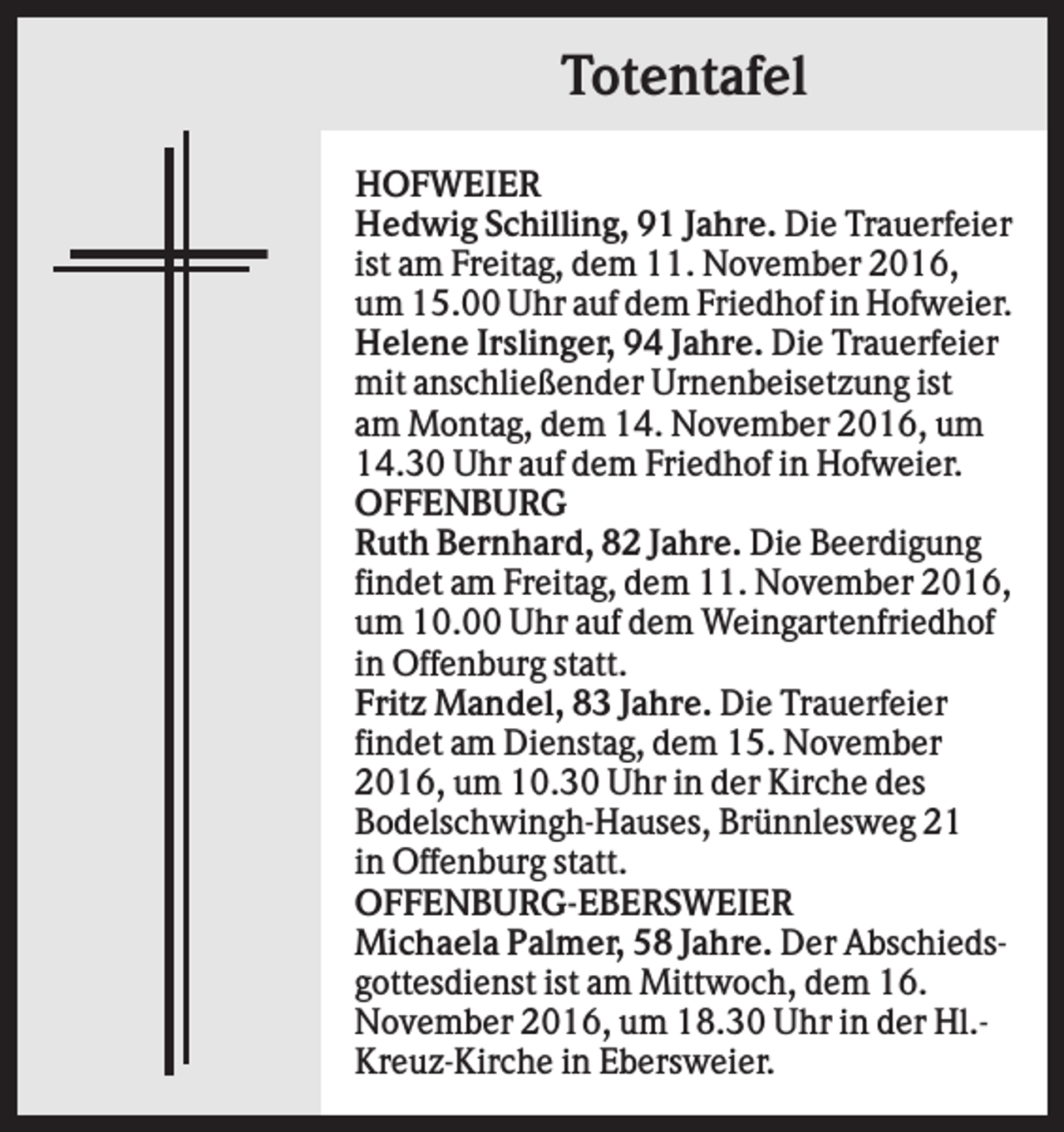 Totentafel

HOFWEIER

Hedwig Schilling, 91 Jahre. Die Trauerfeier ist am Freitag, dem 11. November 2016, um 15.00 Uhr auf dem Friedhof in Hofweier.

Helene Irslinger, 94 Jahre. Die Trauerfeier mit anschließender Urnenbeisetzung ist am Montag, dem 14. November 2016, um 14.30 Uhr auf dem Friedhof in Hofweier.

OFFENBURG

Ruth Bernhard, 82 Jahre. Die Beerdigung findet am Freitag, dem 11. November 2016, um 10.00 Uhr auf dem Weingartenfriedhof in Offenburg statt.

Fritz Mandel, 83 Jahre. Die Trauerfeier findet am Dienstag, dem 15. November 2016, um 10.30 Uhr in der Kirche des Bodelschwingh-Hauses, Brünnlesweg 21 in Offenburg statt.

OFFENBURG-EBERSWEIER

Michaela Palmer, 58 Jahre. Der Abschiedsgottesdienst ist am Mittwoch, dem 16. November 2016, um 18.30 Uhr in der Hl.-Kreuz-Kirche in Ebersweier.